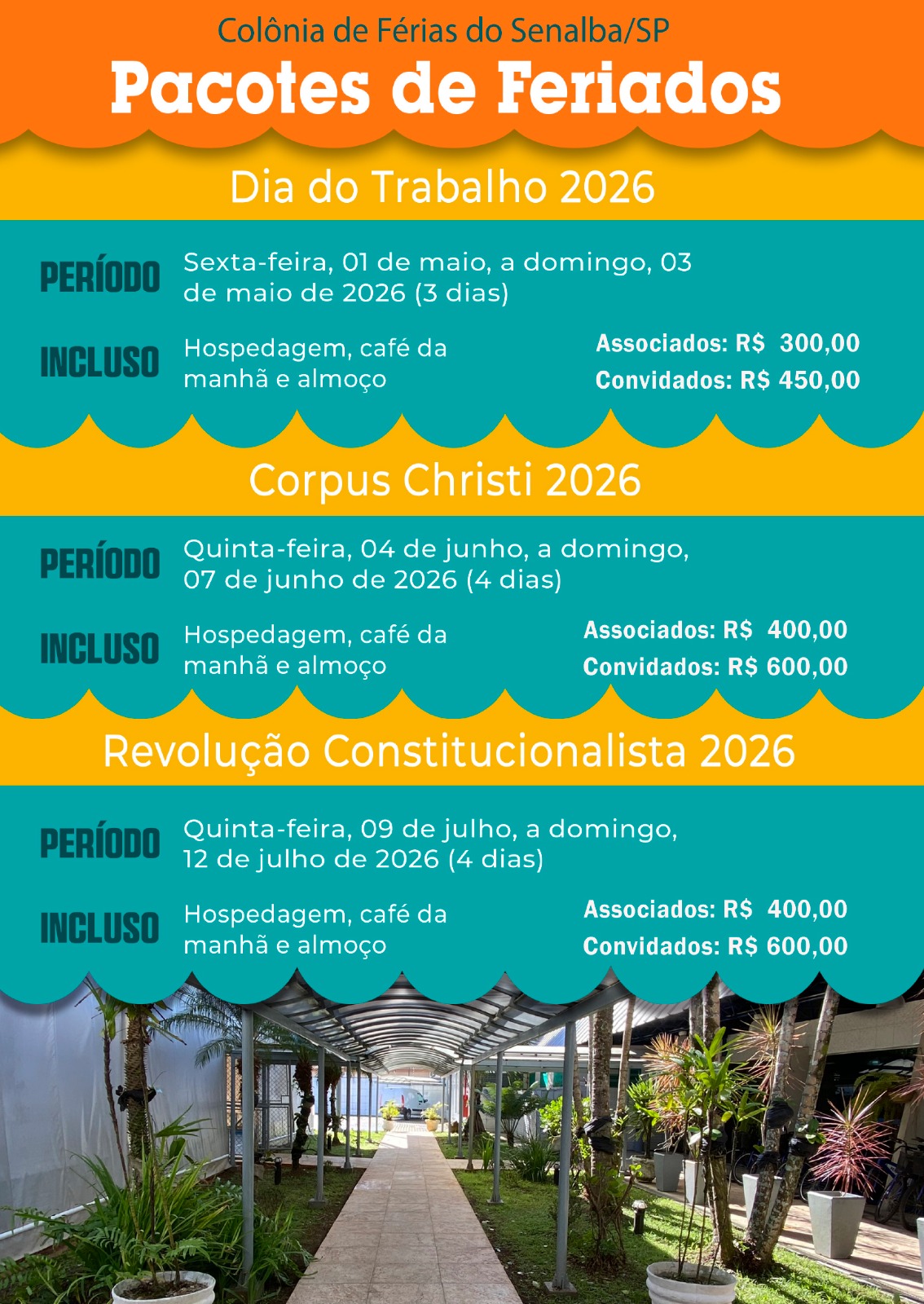 Colônia de Férias do Senalba/SP

Pacotes de Feriados

Dia do Trabalho 2026

PERÍODO Sexta-feira, 01 de maio, a domingo, 03 de maio de 2026 (3 dias)

INCLUSO Hospedagem, café da manhã e almoço

Associados: R$ 300,00
Convidados: R$ 450,00

Corpus Christi 2026

PERÍODO Quinta-feira, 04 de junho, a domingo, 07 de junho de 2026 (4 dias)

INCLUSO Hospedagem, café da manhã e almoço

Associados: R$ 400,00
Convidados: R$ 600,00

Revolução Constitucionalista 2026

PERÍODO Quinta-feira, 09 de julho, a domingo, 12 de julho de 2026 (4 dias)

INCLUSO Hospedagem, café da manhã e almoço

Associados: R$ 400,00
Convidados: R$ 600,00